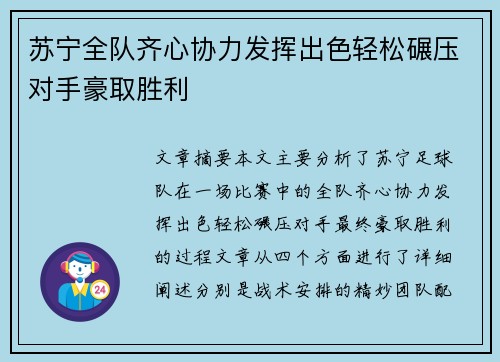 苏宁全队齐心协力发挥出色轻松碾压对手豪取胜利

文章摘要本文主要分析了苏宁足球队在一场比赛中的全队齐心协力发挥出色轻松碾压对手最终豪取胜利的过程文章从四个方面进行了详细阐述分别是战术安排的精妙团队配

24